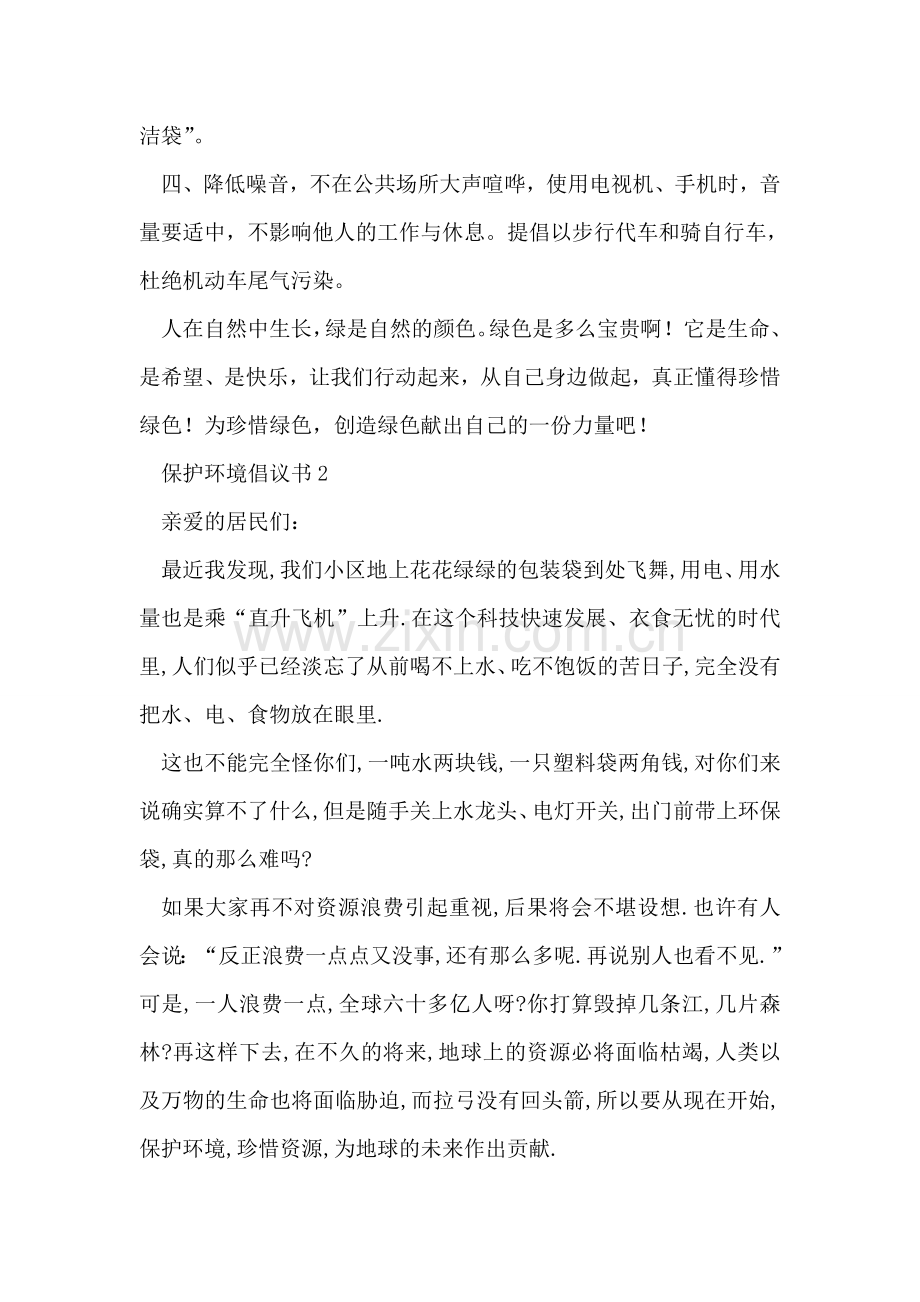 洁袋”。

四、降低噪音，不在公共场所大声喧哗，使用电视机、手机时，音量要适中，不影响他人的工作与休息。提倡以步行代车和骑自行车，杜绝机动车尾气污染。

人在自然中生长，绿是自然的颜色。绿色是多么宝贵啊！它是生命、是希望、是快乐，让我们行动起来，从自己身边做起，真正懂得珍惜绿色！为珍惜绿色，创造绿色献出自己的一份力量吧！

保护环境倡议书2

亲爱的居民们：

最近我发现,我们小区地上花花绿绿的包装袋到处飞舞,用电、用水量也是乘“直升飞机”上升.在这个科技快速发展、衣食无忧的时代里,人们似乎已经淡忘了从前喝不上水、吃不饱饭的苦日子,完全没有把水、电、食物放在眼里.

这也不能完全怪你们,一吨水两块钱,一只塑料袋两角钱,对你们来说确实算不了什么,但是随手关上水龙头、电灯开关,出门前带上环保袋,真的那么难吗?

如果大家再不对资源浪费引起重视,后果将会不堪设想.也许有人会说：“反正浪费一点点又没事,还有那么多呢.再说别人也看不见.”可是,一人浪费一点,全球六十多亿人呀?你打算毁掉几条江,几片森林?再这样下去,在不久的将来,地球上的资源必将面临枯竭,人类以及万物的生命也将面临胁迫,而拉弓没有回头箭,所以要从现在开始,保护环境,珍惜资源,为地球的未来作出贡献.

www.zixin.com.cn